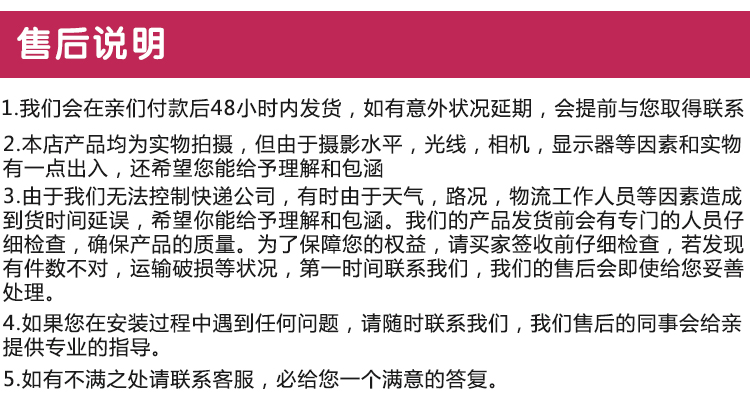 售后说明

1.我们会在亲们付款后48小时内发货，如有意外状况延期，会提前与您取得联系

2.本店产品均为实物拍摄，但由于摄影水平，光线，相机，显示器等因素和实物有一点出入，还希望您能给予理解和包涵

3.由于我们无法控制快递公司，有时由于天气，路况，物流工作人员等因素造成到货时间延误，希望你能给予理解和包涵。我们的产品发货前会有专门的人员仔细检查，确保产品的质量。为了保障您的权益，请买家签收前仔细检查，若发现有件数不对，运输破损等状况，第一时间联系我们，我们的售后会即使给您妥善处理。

4.如果您在安装过程中遇到任何问题，请随时联系我们，我们售后的同事会给亲提供专业的指导。

5.如有不满之处请联系客服，必给您一个满意的答复。